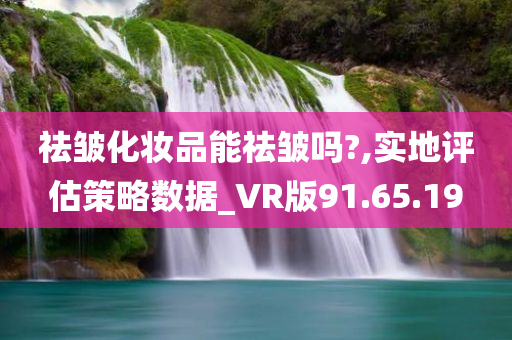 祛皱化妆品能祛皱吗?,实地评估策略数据_VR版91.65.19